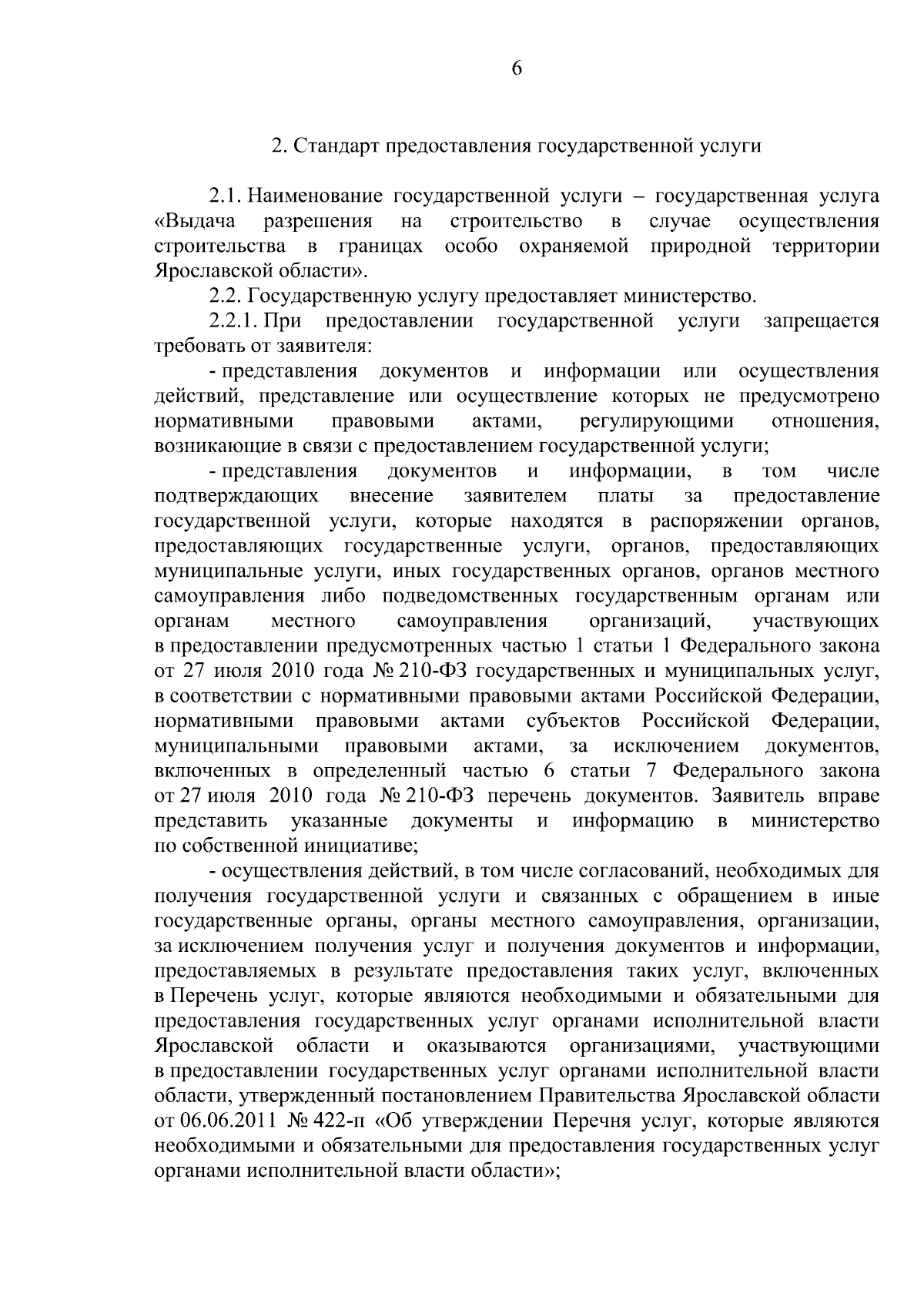 6

2. Стандарт предоставления государственной услуги

2.1. Наименование государственной услуги – государственная услуга «Выдача разрешения на строительство в случае осуществления строительства в границах особо охраняемой природной территории Ярославской области».

2.2. Государственную услугу предоставляет министерство.

2.2.1. При предоставлении государственной услуги запрещается требовать от заявителя:

- представления документов и информации или осуществления действий, представление или осуществление которых не предусмотрено нормативными правовыми актами, регулирующими отношения, возникающие в связи с предоставлением государственной услуги;

- представления документов и информации, в том числе подтверждающих внесение заявителем платы за предоставление государственной услуги, которые находятся в распоряжении органов, предоставляющих государственные услуги, органов, предоставляющих муниципальные услуги, иных государственных органов, органов местного самоуправления либо подведомственных государственным органам или органам местного самоуправления организаций, участвующих в предоставлении предусмотренных частью 1 статьи 1 Федерального закона от 27 июля 2010 года № 210-ФЗ государственных и муниципальных услуг, в соответствии с нормативными правовыми актами Российской Федерации, нормативными правовыми актами субъектов Российской Федерации, муниципальными правовыми актами, за исключением документов, включенных в определенный частью 6 статьи 7 Федерального закона от 27 июля 2010 года № 210-ФЗ перечень документов. Заявитель вправе представить указанные документы и информацию в министерство по собственной инициативе;

- осуществления действий, в том числе согласований, необходимых для получения государственной услуги и связанных с обращением в иные государственные органы, органы местного самоуправления, организации, за исключением получения услуг и получения документов и информации, предоставляемых в результате предоставления таких услуг, включенных в Перечень услуг, которые являются необходимыми и обязательными для предоставления государственных услуг органами исполнительной власти Ярославской области и оказываются организациями, участвующими в предоставлении государственных услуг органами исполнительной власти области, утвержденный постановлением Правительства Ярославской области от 06.06.2011 № 422-п «Об утверждении Перечня услуг, которые являются необходимыми и обязательными для предоставления государственных услуг органами исполнительной власти области»;